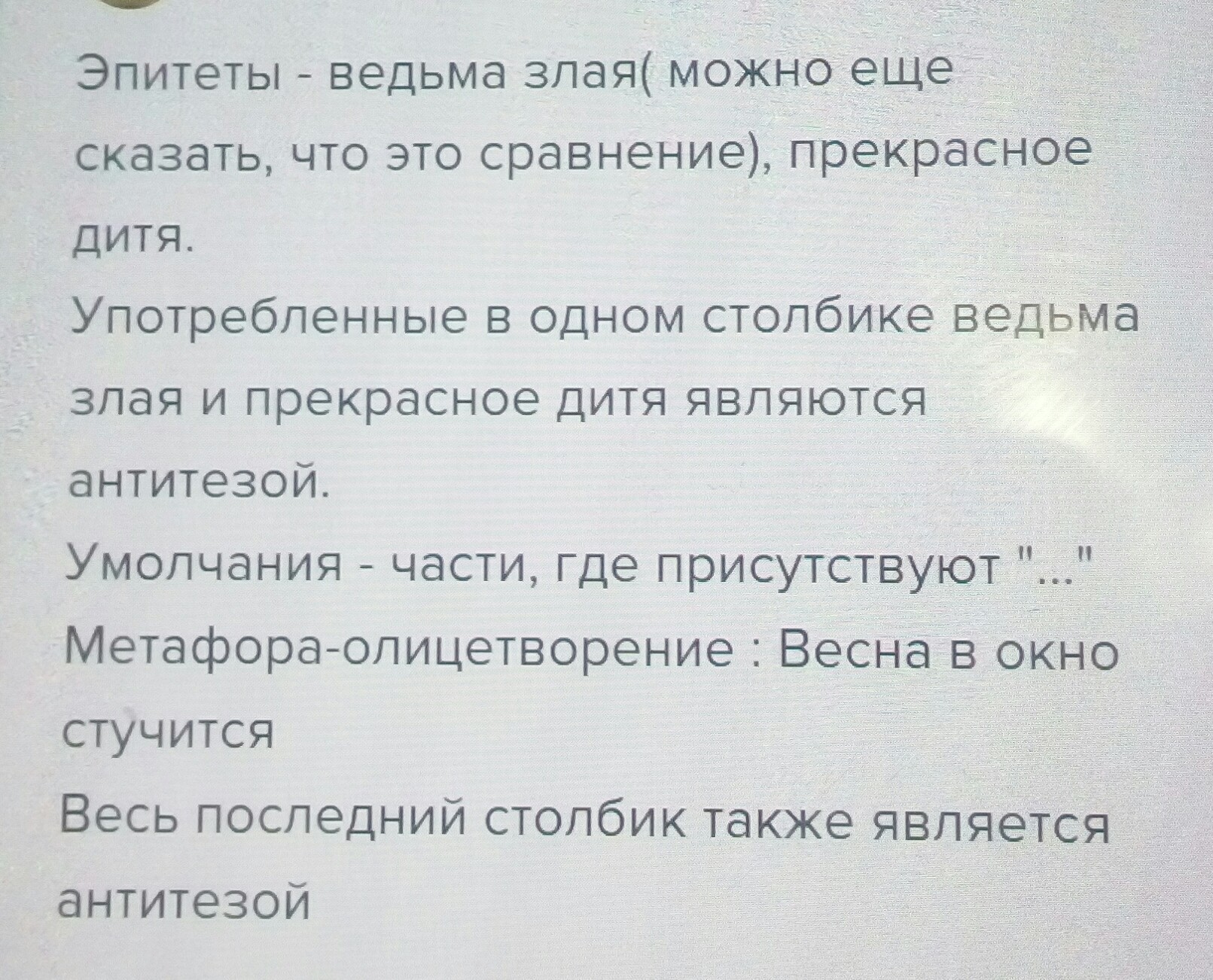 Эпитеты - ведьма злая( можно еще сказать, что это сравнение), прекрасное дитя.

Употребленные в одном столбике ведьма злая и прекрасное дитя являются антитезой.

Умолчания - части, где присутствуют "..."

Метафора-олицетворение : Весна в окно стучится

Весь последний столбик также является антитезой